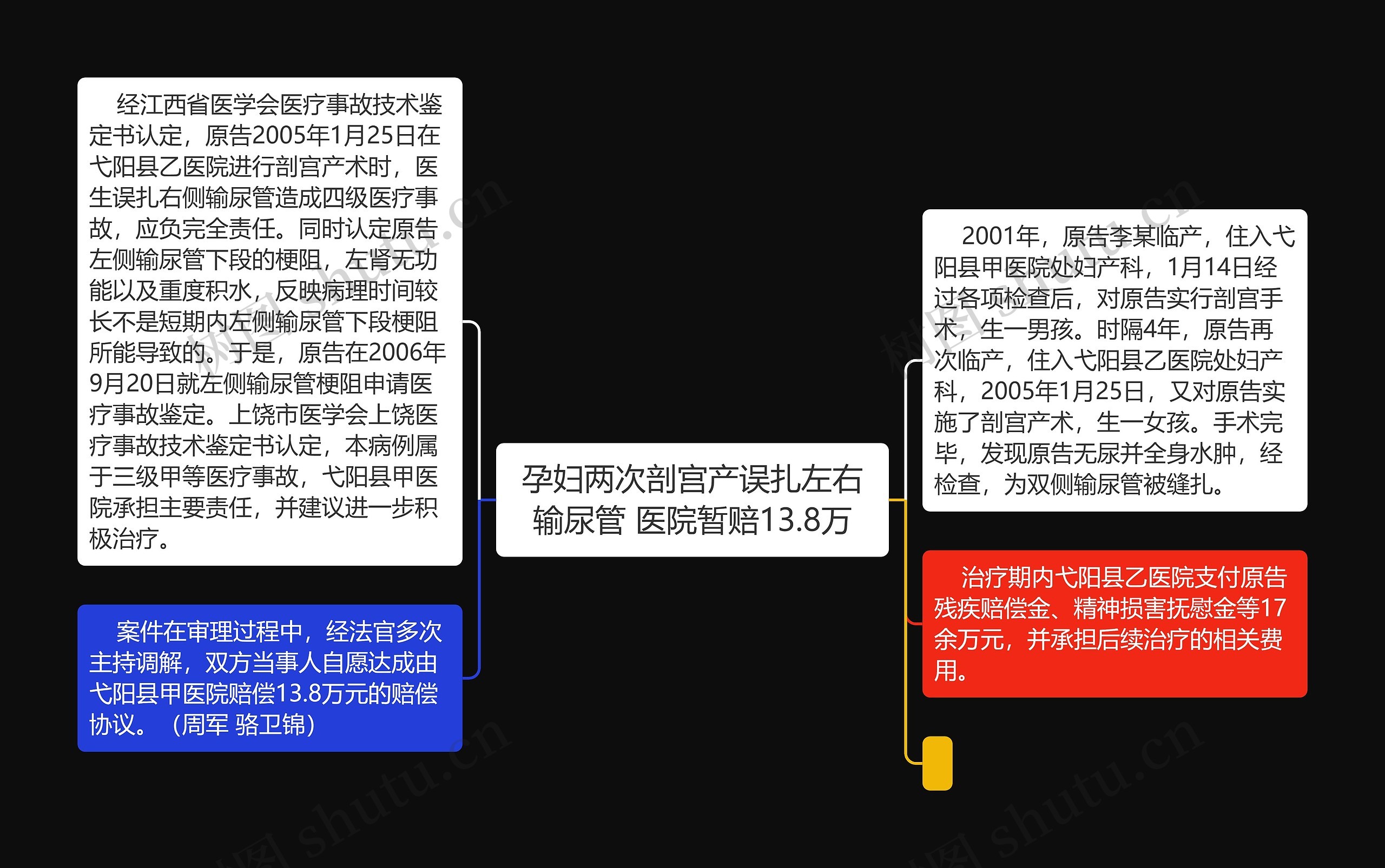 孕妇两次剖宫产误扎左右输尿管 医院暂赔13.8万

经江西省医学会医疗事故技术鉴定书认定，原告2005年1月25日在弋阳县乙医院进行剖宫产术时，医生误扎右侧输尿管造成四级医疗事故，应负完全责任。同时认定原告左侧输尿管下段的梗阻，左肾无功能以及重度积水，反映病理时间较长不是短期内左侧输尿管下段梗阻所能导致的。于是，原告在2006年9月20日就左侧输尿管梗阻申请医疗事故鉴定。上饶市医学会上饶医疗事故技术鉴定书认定，本病例属于三级甲等医疗事故，弋阳县甲医院承担主要责任，并建议进一步积极治疗。

案件在审理过程中，经法官多次主持调解，双方当事人自愿达成由弋阳县甲医院赔偿13.8万元的赔偿协议。（周军 骆卫锦）

2001年，原告李某临产，住入弋阳县甲医院处妇产科，1月14日经过各项检查后，对原告实行剖宫手术，生一男孩。时隔4年，原告再次临产，住入弋阳县乙医院处妇产科，2005年1月25日，又对原告实施了剖宫产术，生一女孩。手术完毕，发现原告无尿并全身水肿，经检查，为双侧输尿管被缝扎。

治疗期内弋阳县乙医院支付原告残疾赔偿金、精神损害抚慰金等17余万元，并承担后续治疗的相关费用。

树图 shutu.cn